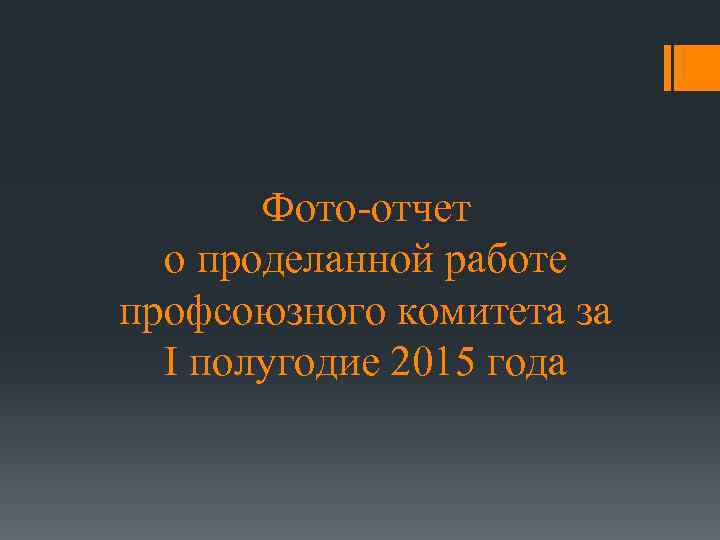 Фото-отчет
о проделанной работе
профсоюзного комитета за
I полугодие 2015 года